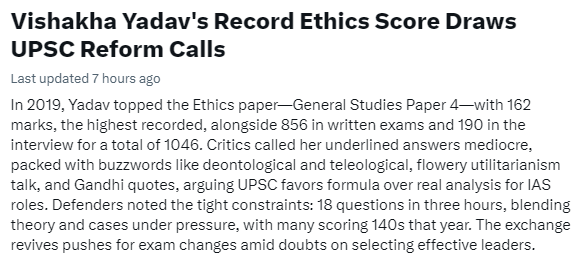 Vishakha Yadav's Record Ethics Score Draws UPSC Reform Calls

Last updated 7 hours ago

In 2019, Yadav topped the Ethics paper—General Studies Paper 4—with 162 marks, the highest recorded, alongside 856 in written exams and 190 in the interview for a total of 1046. Critics called her underlined answers mediocre, packed with buzzwords like deontological and teleological, flowery utilitarianism talk, and Gandhi quotes, arguing UPSC favors formula over real analysis for IAS roles. Defenders noted the tight constraints: 18 questions in three hours, blending theory and cases under pressure, with many scoring 140s that year. The exchange revives pushes for exam changes amid doubts on selecting effective leaders.